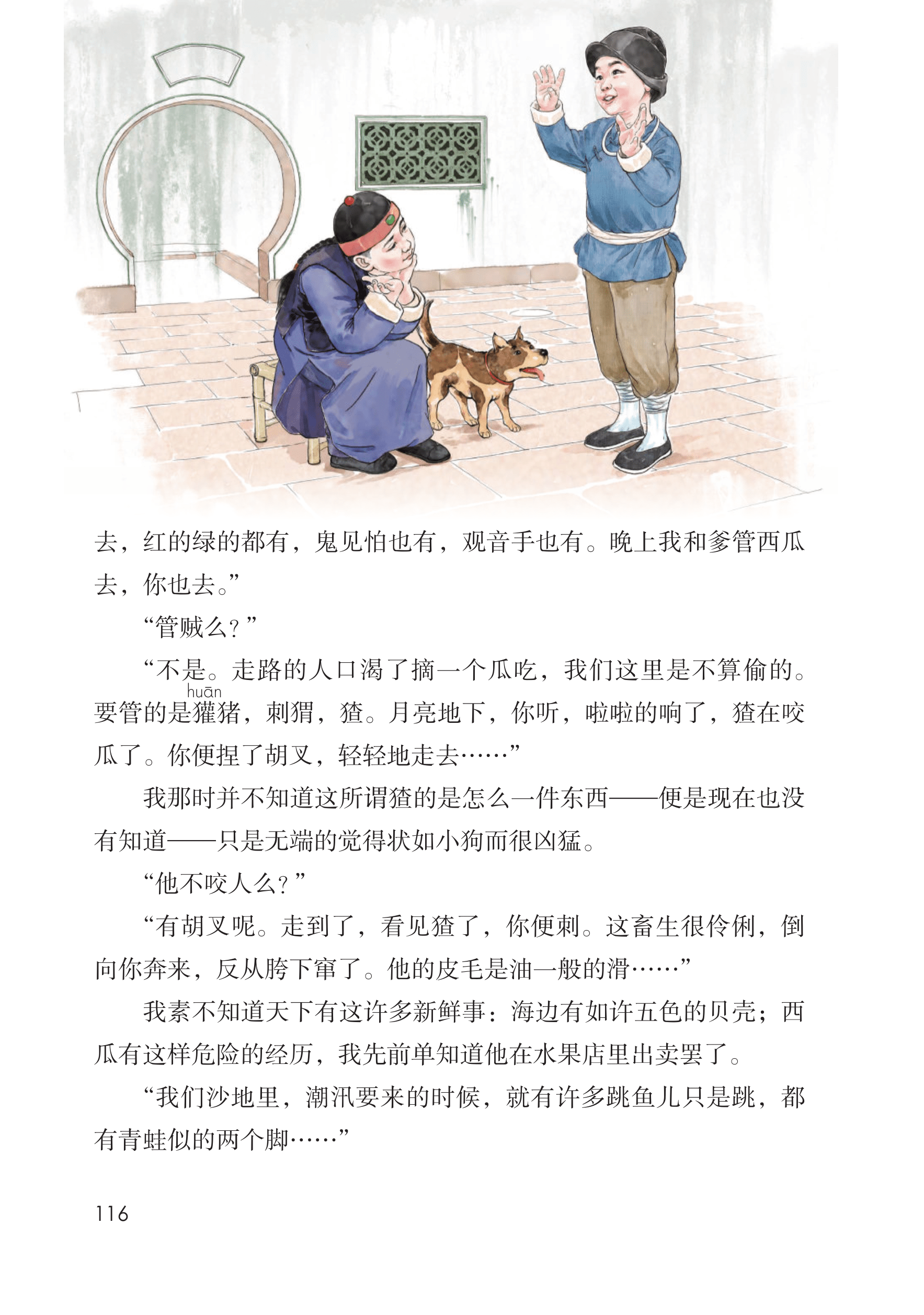 去，红的绿的都有，鬼见怕也有，观音手也有。晚上我和爹管西瓜去，你也去。”

“管贼么？”

“不是。走路的人口渴了摘一个瓜吃，我们这里是不算偷的。要管的是獾（huān）猪，刺猬，猹。月亮地下，你听，啦啦的响了，猹在咬瓜了。你便捏了胡叉，轻轻地走去……”

我那时并不知道这所谓猹的是怎么一件东西——便是现在也没有知道——只是无端的觉得状如小狗而很凶猛。

“他不咬人么？”

“有胡叉呢。走到了，看见猹了，你便刺。这畜生很伶俐，倒向你奔来，反从胯下窜了。他的皮毛是油一般的滑……”

我素不知道天下有这许多新鲜事：海边有如许五色的贝壳；西瓜有这样危险的经历，我先前单知道他在水果店里出卖罢了。

“我们沙地里，潮汛要来的时候，就有许多跳鱼儿只是跳，都有青蛙似的两个脚……”

116